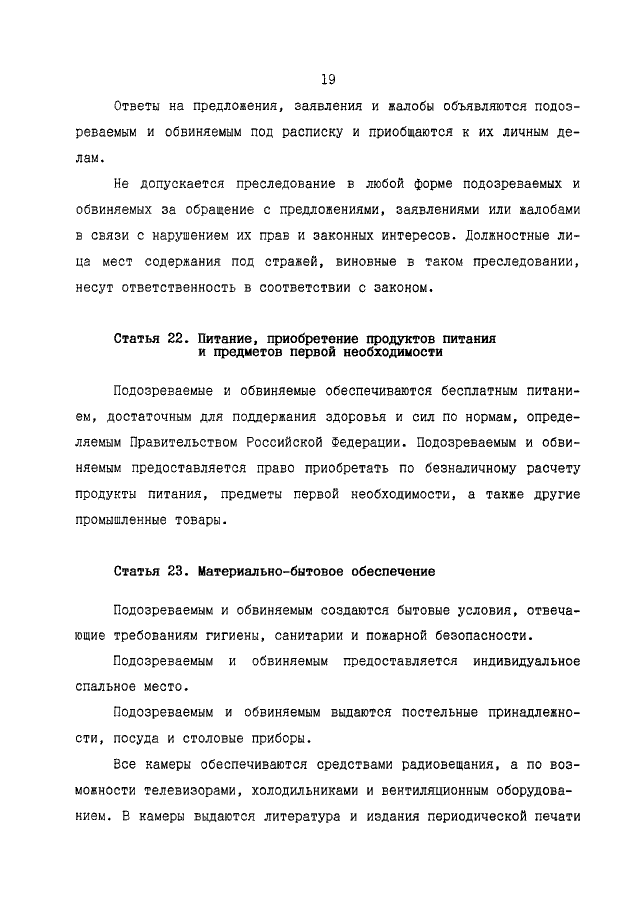 19

Ответы на предложения, заявления и жалобы объявляются подозреваемым и обвиняемым под расписку и приобщаются к их личным делам.

Не допускается преследование в любой форме подозреваемых и обвиняемых за обращение с предложениями, заявлениями или жалобами в связи с нарушением их прав и законных интересов. Должностные лица мест содержания под стражей, виновные в таком преследовании, несут ответственность в соответствии с законом.

Статья 22. Питание, приобретение продуктов питания и предметов первой необходимости

Подозреваемые и обвиняемые обеспечиваются бесплатным питанием, достаточным для поддержания здоровья и сил по нормам, определяемым Правительством Российской Федерации. Подозреваемым и обвиняемым предоставляется право приобретать по безналичному расчету продукты питания, предметы первой необходимости, а также другие промышленные товары.

Статья 23. Материально-бытовое обеспечение

Подозреваемым и обвиняемым создаются бытовые условия, отвечающие требованиям гигиены, санитарии и пожарной безопасности.

Подозреваемым и обвиняемым предоставляется индивидуальное спальное место.

Подозреваемым и обвиняемым выдаются постельные принадлежности, посуда и столовые приборы.

Все камеры обеспечиваются средствами радиовещания, а по возможности телевизорами, холодильниками и вентиляционным оборудованием. В камеры выдаются литература и издания периодической печати